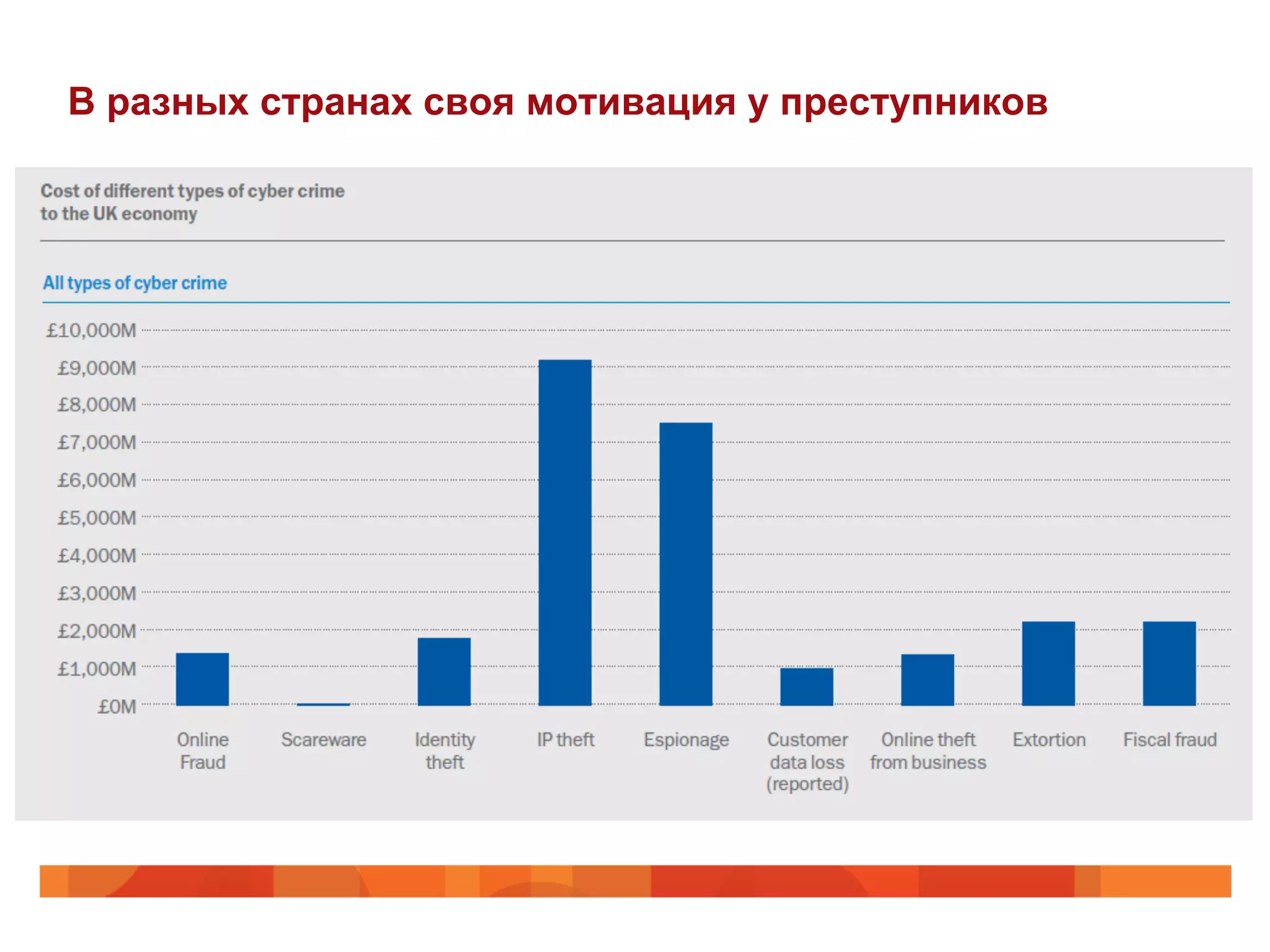 В разных странах своя мотивация у преступников

Cost of different types of cyber crime to the UK economy

All types of cyber crime

£10,000M
£9,000M
£8,000M
£7,000M
£6,000M
£5,000M
£4,000M
£3,000M
£2,000M
£1,000M
£0M

Online Fraud
Scareware
Identity theft
IP theft
Espionage
Customer data loss (reported)
Online theft from business
Extortion
Fiscal fraud